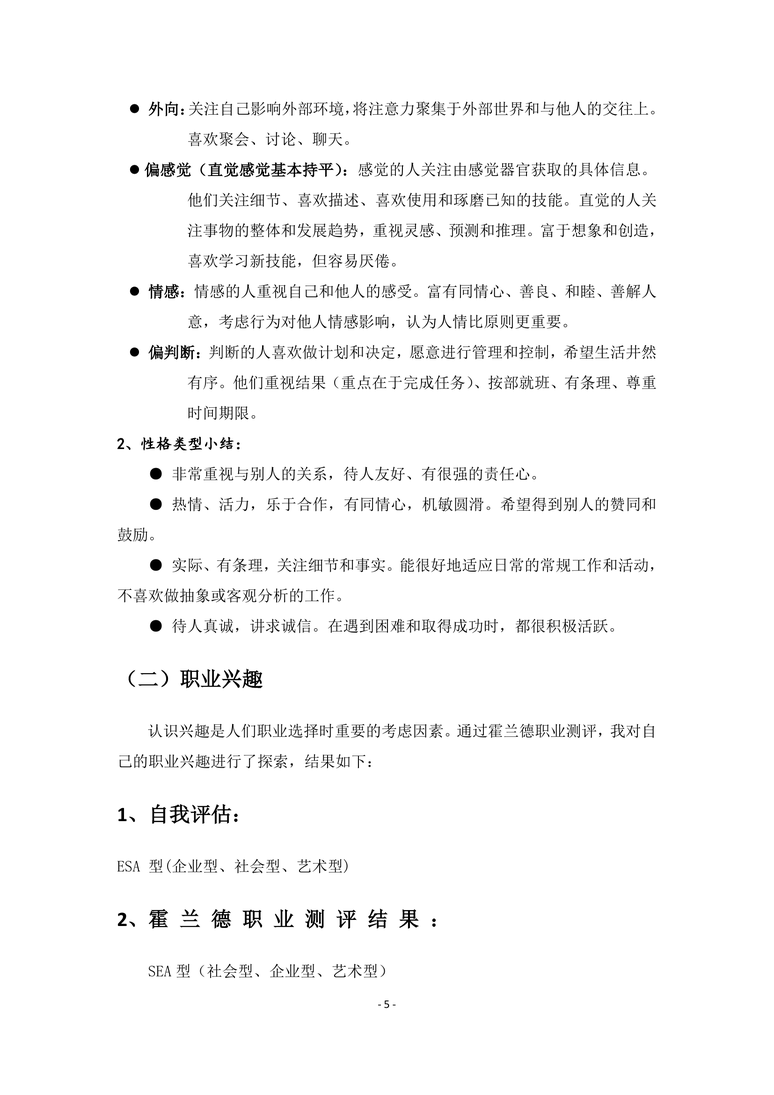 ● 外向：关注自己影响外部环境，将注意力聚集于外部世界和与他人的交往上。喜欢聚会、讨论、聊天。

● 偏感觉（直觉感觉基本持平）：感觉的人关注由感觉器官获取的具体信息。他们关注细节、喜欢描述、喜欢使用和琢磨已知的技能。直觉的人关注事物的整体和发展趋势，重视灵感、预测和推理。富于想象和创造，喜欢学习新技能，但容易厌倦。

● 情感：情感的人重视自己和他人的感受。富有同情心、善良、和睦、善解人意，考虑行为对他人情感影响，认为人情比原则更重要。

● 偏判断：判断的人喜欢做计划和决定，愿意进行管理和控制，希望生活井然有序。他们重视结果（重点在于完成任务）、按部就班、有条理、尊重时间期限。

2、性格类型小结：

● 非常重视与别人的关系，待人友好、有很强的责任心。

● 热情、活力，乐于合作，有同情心，机敏圆滑。希望得到别人的赞同和鼓励。

● 实际、有条理，关注细节和事实。能很好地适应日常的常规工作和活动，不喜欢做抽象或客观分析的工作。

● 待人真诚，讲求诚信。在遇到困难和取得成功时，都很积极活跃。

（二）职业兴趣

认识兴趣是人们职业选择时重要的考虑因素。通过霍兰德职业测评，我对自己的职业兴趣进行了探索，结果如下：

1、自我评估：

ESA 型(企业型、社会型、艺术型)

2、霍兰德职业测评结果：

SEA 型（社会型、企业型、艺术型）

- 5 -